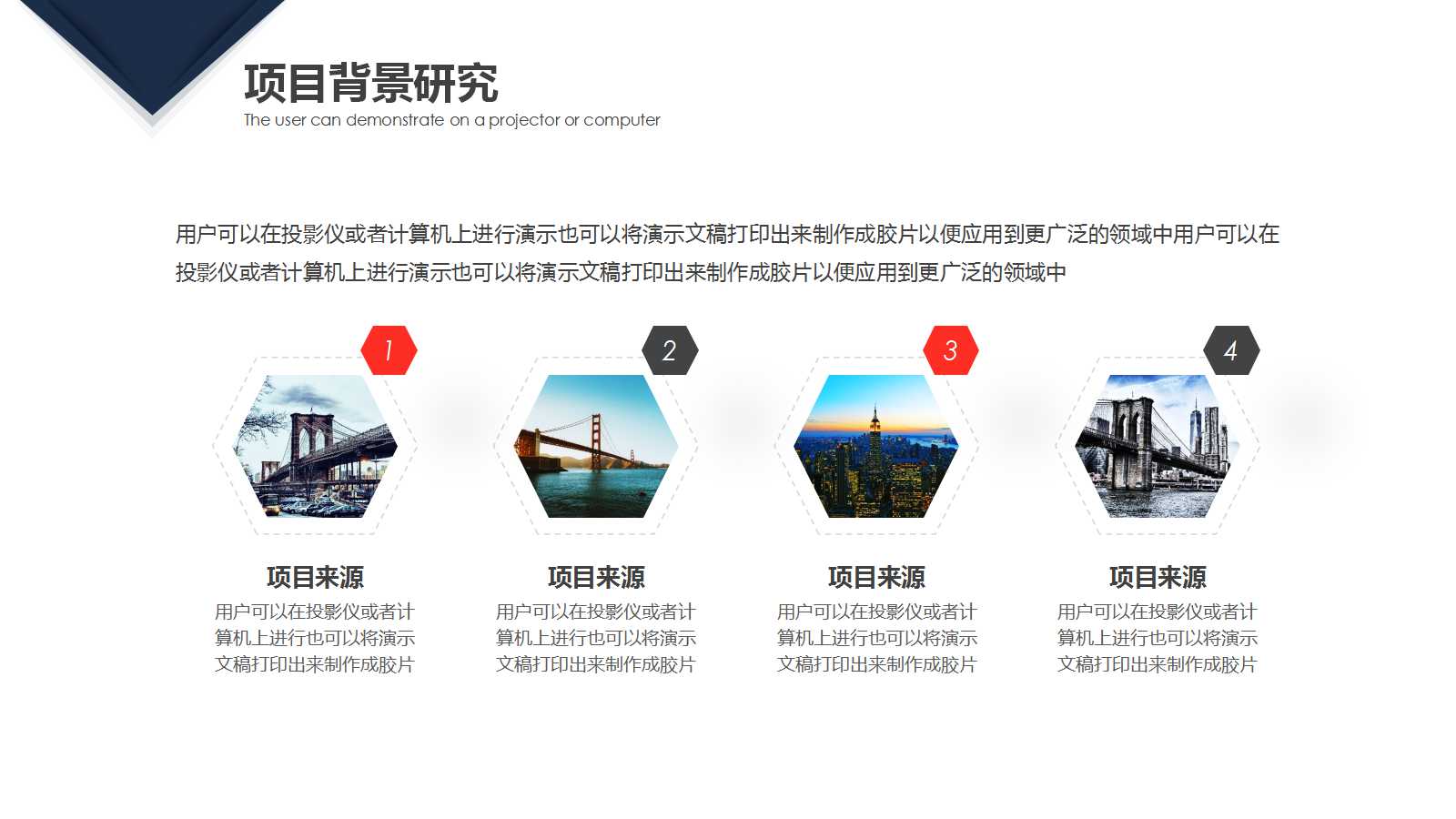 项目背景研究
The user can demonstrate on a projector or computer

用户可以在投影仪或者计算机上进行演示也可以将演示文稿打印出来制作成胶片以便应用到更广泛的领域中用户可以在投影仪或者计算机上进行演示也可以将演示文稿打印出来制作成胶片以便应用到更广泛的领域中

1

项目来源
用户可以在投影仪或者计算机上进行也可以将演示文稿打印出来制作成胶片

2

项目来源
用户可以在投影仪或者计算机上进行也可以将演示文稿打印出来制作成胶片

3

项目来源
用户可以在投影仪或者计算机上进行也可以将演示文稿打印出来制作成胶片

4

项目来源
用户可以在投影仪或者计算机上进行也可以将演示文稿打印出来制作成胶片